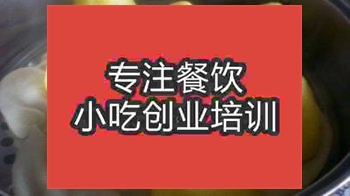 专注餐饮
小吃创业培训